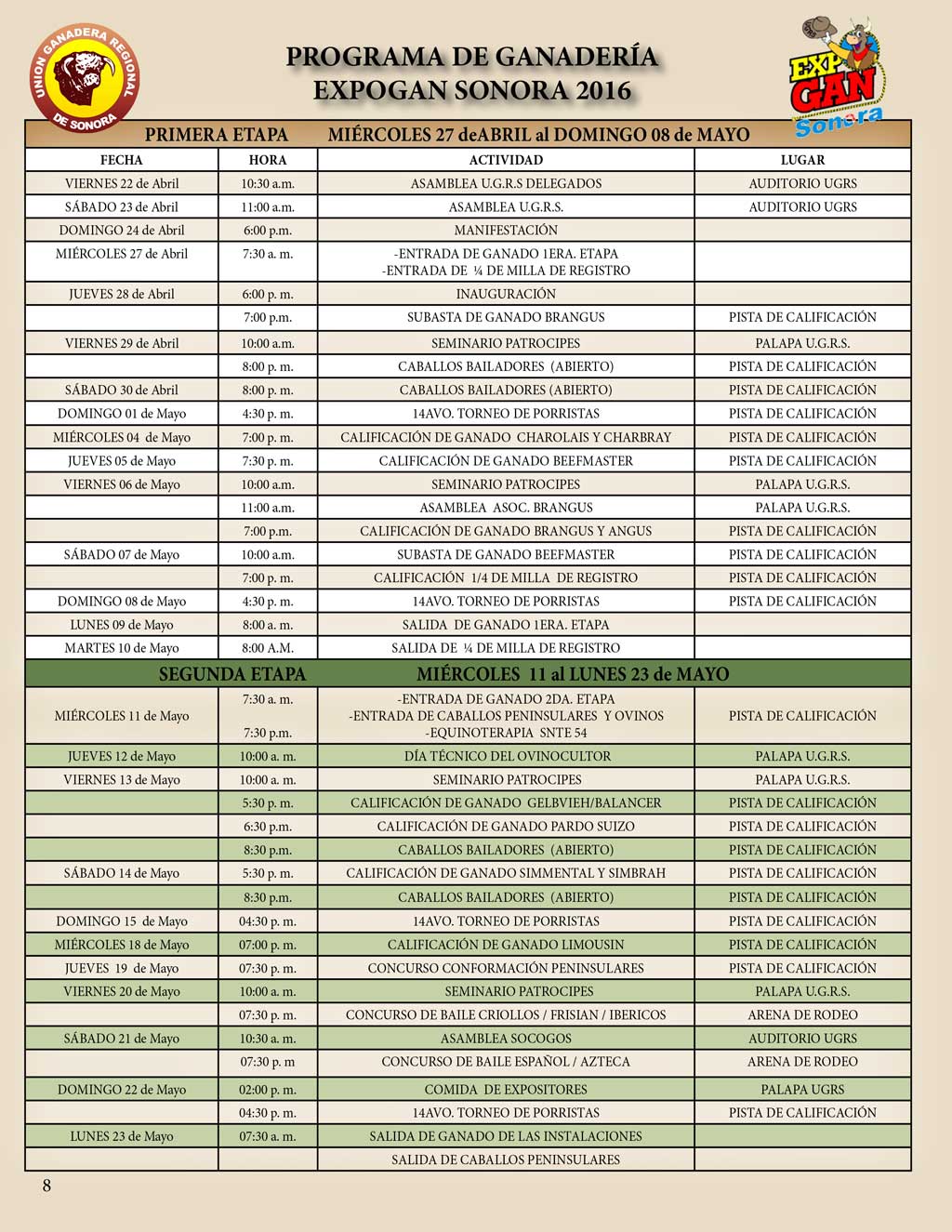 UNION GANADERA REGIONAL DE SONORA

PROGRAMA DE GANADERÍA
EXPOGAN SONORA 2016

EXPO GAN Sonora

PRIMERA ETAPA MIÉRCOLES 27 deABRIL al DOMINGO 08 de MAYO

| FECHA | HORA | ACTIVIDAD | LUGAR |
|---|---|---|---|
| VIERNES 22 de Abril | 10:30 a.m. | ASAMBLEA U.G.R.S DELEGADOS | AUDITORIO UGRS |
| SÁBADO 23 de Abril | 11:00 a.m. | ASAMBLEA U.G.R.S. | AUDITORIO UGRS |
| DOMINGO 24 de Abril | 6:00 p.m. | MANIFESTACIÓN | |
| MIÉRCOLES 27 de Abril | 7:30 a. m. | -ENTRADA DE GANADO 1ERA. ETAPA -ENTRADA DE ¼ DE MILLA DE REGISTRO | |
| JUEVES 28 de Abril | 6:00 p. m. | INAUGURACIÓN | |
| | 7:00 p.m. | SUBASTA DE GANADO BRANGUS | PISTA DE CALIFICACIÓN |
| VIERNES 29 de Abril | 10:00 a.m. | SEMINARIO PATROCIPES | PALAPA U.G.R.S. |
| | 8:00 p. m. | CABALLOS BAILADORES (ABIERTO) | PISTA DE CALIFICACIÓN |
| SÁBADO 30 de Abril | 8:00 p. m. | CABALLOS BAILADORES (ABIERTO) | PISTA DE CALIFICACIÓN |
| DOMINGO 01 de Mayo | 4:30 p. m. | 14AVO. TORNEO DE PORRISTAS | PISTA DE CALIFICACIÓN |
| MIÉRCOLES 04 de Mayo | 7:00 p. m. | CALIFICACIÓN DE GANADO CHAROLAIS Y CHARBRAY | PISTA DE CALIFICACIÓN |
| JUEVES 05 de Mayo | 7:30 p. m. | CALIFICACIÓN DE GANADO BEEFMASTER | PISTA DE CALIFICACIÓN |
| VIERNES 06 de Mayo | 10:00 a.m. | SEMINARIO PATROCIPES | PALAPA U.G.R.S. |
| | 11:00 a.m. | ASAMBLEA ASOC. BRANGUS | PALAPA U.G.R.S. |
| | 7:00 p.m. | CALIFICACIÓN DE GANADO BRANGUS Y ANGUS | PISTA DE CALIFICACIÓN |
| SÁBADO 07 de Mayo | 10:00 a.m. | SUBASTA DE GANADO BEEFMASTER | PISTA DE CALIFICACIÓN |
| | 7:00 p. m. | CALIFICACIÓN 1/4 DE MILLA DE REGISTRO | PISTA DE CALIFICACIÓN |
| DOMINGO 08 de Mayo | 4:30 p. m. | 14AVO. TORNEO DE PORRISTAS | PISTA DE CALIFICACIÓN |
| LUNES 09 de Mayo | 8:00 a. m. | SALIDA DE GANADO 1ERA. ETAPA | |
| MARTES 10 de Mayo | 8:00 A.M. | SALIDA DE ¼ DE MILLA DE REGISTRO | |

SEGUNDA ETAPA MIÉRCOLES 11 al LUNES 23 de MAYO

| | | | |
|---|---|---|---|
| MIÉRCOLES 11 de Mayo | 7:30 a. m. 7:30 p.m. | -ENTRADA DE GANADO 2DA. ETAPA -ENTRADA DE CABALLOS PENINSULARES Y OVINOS -EQUINOTERAPIA SNTE 54 | PISTA DE CALIFICACIÓN |
| JUEVES 12 de Mayo | 10:00 a. m. | DÍA TÉCNICO DEL OVINOCULTOR | PALAPA U.G.R.S. |
| VIERNES 13 de Mayo | 10:00 a. m. | SEMINARIO PATROCIPES | PALAPA U.G.R.S. |
| | 5:30 p. m. | CALIFICACIÓN DE GANADO GELBVIEH/BALANCER | PISTA DE CALIFICACIÓN |
| | 6:30 p.m. | CALIFICACIÓN DE GANADO PARDO SUIZO | PISTA DE CALIFICACIÓN |
| | 8:30 p.m. | CABALLOS BAILADORES (ABIERTO) | PISTA DE CALIFICACIÓN |
| SÁBADO 14 de Mayo | 5:30 p. m. | CALIFICACIÓN DE GANADO SIMMENTAL Y SIMBRAH | PISTA DE CALIFICACIÓN |
| | 8:30 p.m. | CABALLOS BAILADORES (ABIERTO) | PISTA DE CALIFICACIÓN |
| DOMINGO 15 de Mayo | 04:30 p. m. | 14AVO. TORNEO DE PORRISTAS | PISTA DE CALIFICACIÓN |
| MIÉRCOLES 18 de Mayo | 07:00 p. m. | CALIFICACIÓN DE GANADO LIMOUSIN | PISTA DE CALIFICACIÓN |
| JUEVES 19 de Mayo | 07:30 p. m. | CONCURSO CONFORMACIÓN PENINSULARES | PISTA DE CALIFICACIÓN |
| VIERNES 20 de Mayo | 10:00 a. m. | SEMINARIO PATROCIPES | PALAPA U.G.R.S. |
| | 07:30 p. m. | CONCURSO DE BAILE CRIOLLOS / FRISIAN / IBERICOS | ARENA DE RODEO |
| SÁBADO 21 de Mayo | 10:30 a. m. | ASAMBLEA SOCOGOS | AUDITORIO UGRS |
| | 07:30 p. m | CONCURSO DE BAILE ESPAÑOL / AZTECA | ARENA DE RODEO |
| DOMINGO 22 de Mayo | 02:00 p. m. | COMIDA DE EXPOSITORES | PALAPA UGRS |
| | 04:30 p. m. | 14AVO. TORNEO DE PORRISTAS | PISTA DE CALIFICACIÓN |
| LUNES 23 de Mayo | 07:30 a. m. | SALIDA DE GANADO DE LAS INSTALACIONES | |
| | | SALIDA DE CABALLOS PENINSULARES | |

8